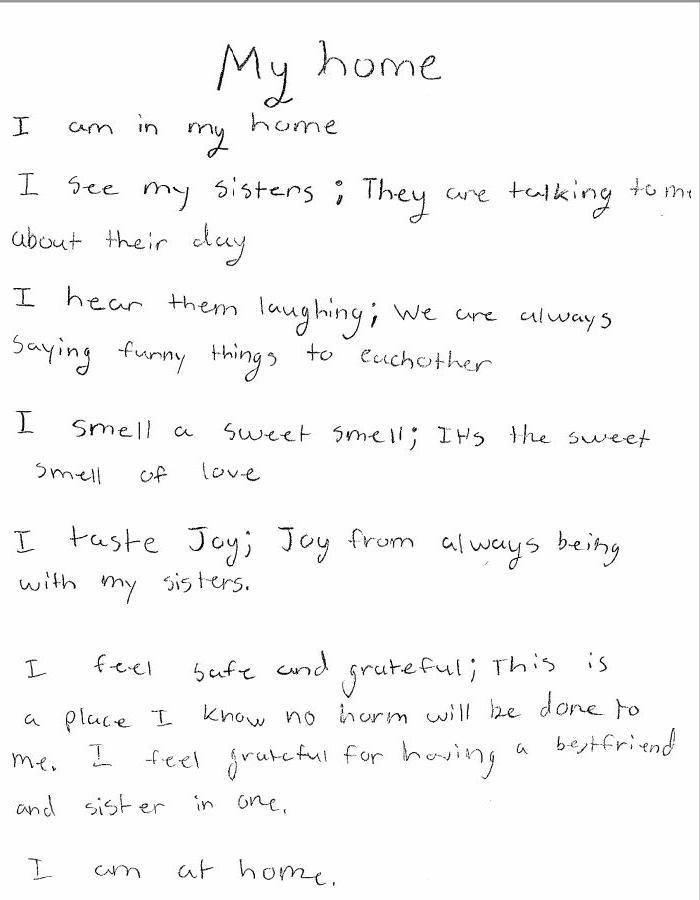 My home

I am in my home

I see my sisters ; They are talking to me about their day

I hear them laughing; We are always saying funny things to eachother

I smell a sweet smell; It's the sweet smell of love

I taste Joy; Joy from always being with my sisters.

I feel safe and grateful; This is a place I know no harm will be done to me. I feel grateful for having a bestfriend and sister in one.

I am at home.